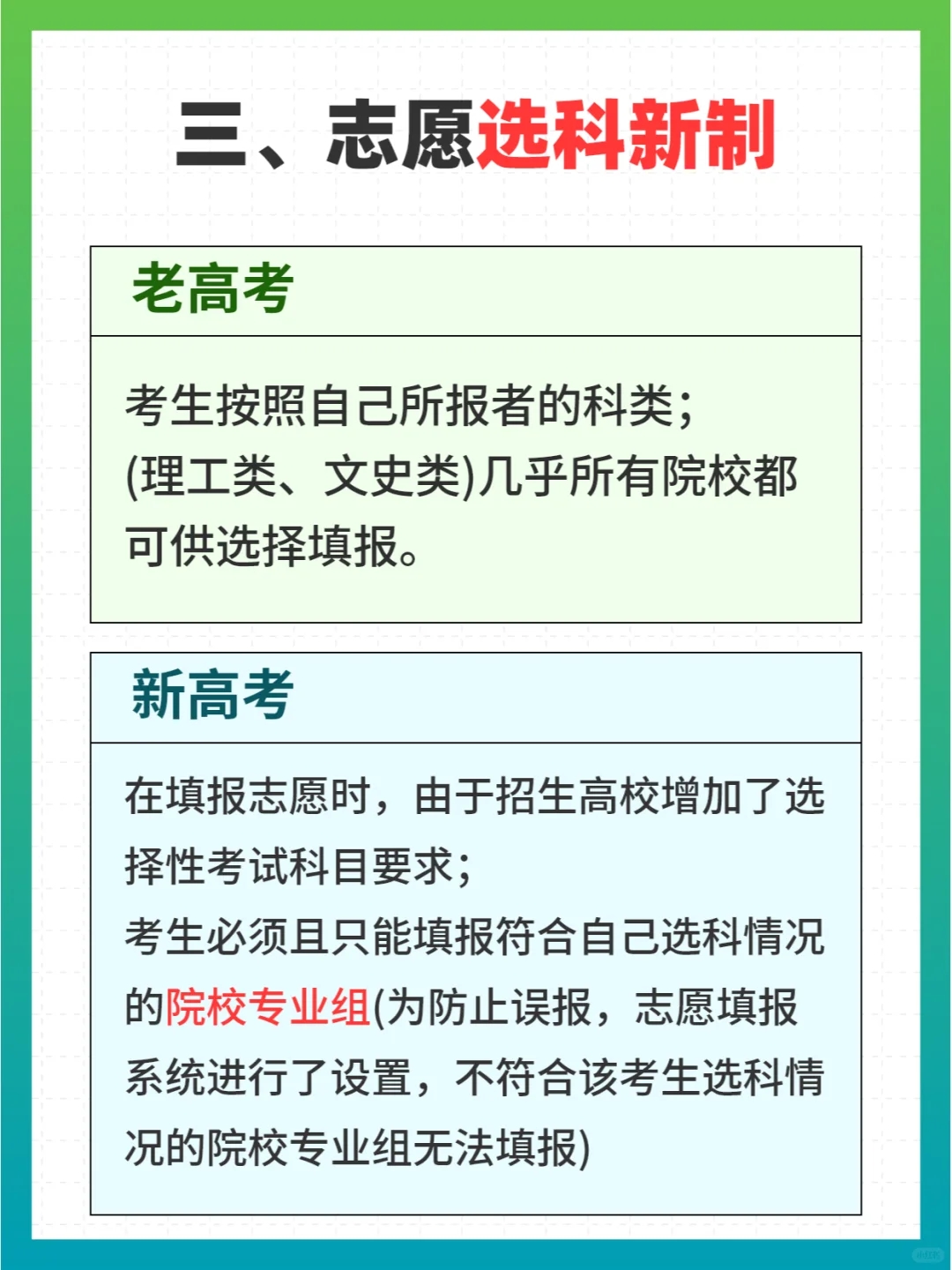 三、志愿选科新制

老高考

考生按照自己所报者的科类；
(理工类、文史类)几乎所有院校都可供选择填报。

新高考

在填报志愿时，由于招生高校增加了选择性考试科目要求；
考生必须且只能填报符合自己选科情况的院校专业组(为防止误报，志愿填报系统进行了设置，不符合该考生选科情况的院校专业组无法填报)